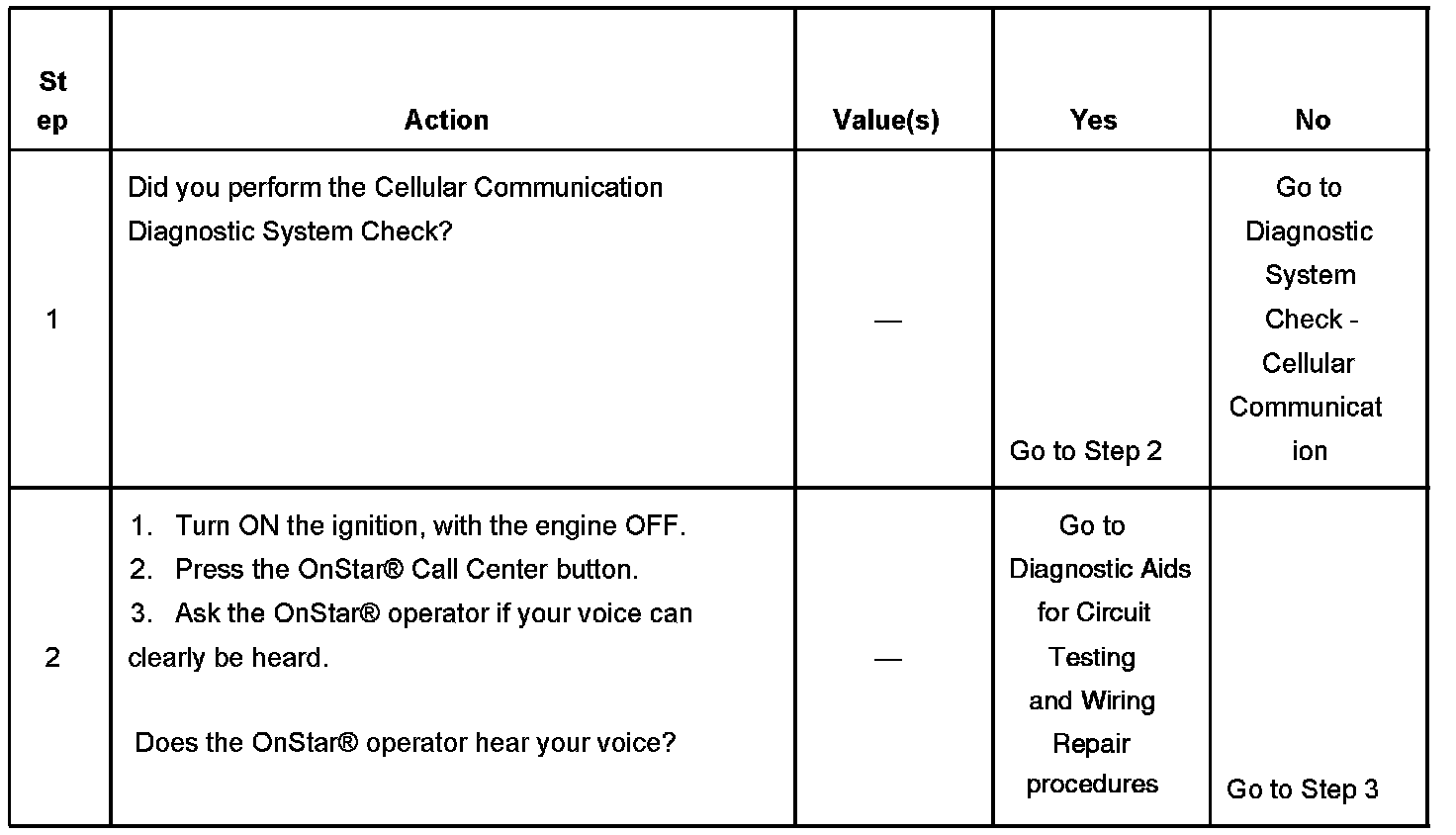 | Step | Action | Value(s) | Yes | No |
|---|---|---|---|---|
| 1 | Did you perform the Cellular Communication Diagnostic System Check? | — | Go to Step 2 | Go to Diagnostic System Check - Cellular Communication |
| 2 | 1. Turn ON the ignition, with the engine OFF. 2. Press the OnStar® Call Center button. 3. Ask the OnStar® operator if your voice can clearly be heard. Does the OnStar® operator hear your voice? | — | Go to Diagnostic Aids for Circuit Testing and Wiring Repair procedures | Go to Step 3 |